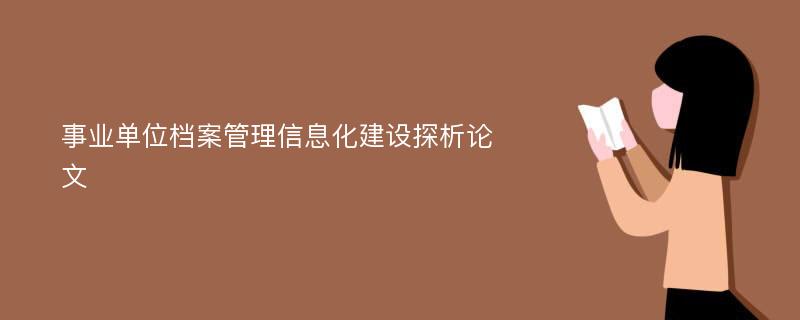 事业单位档案管理信息化建设探析论文